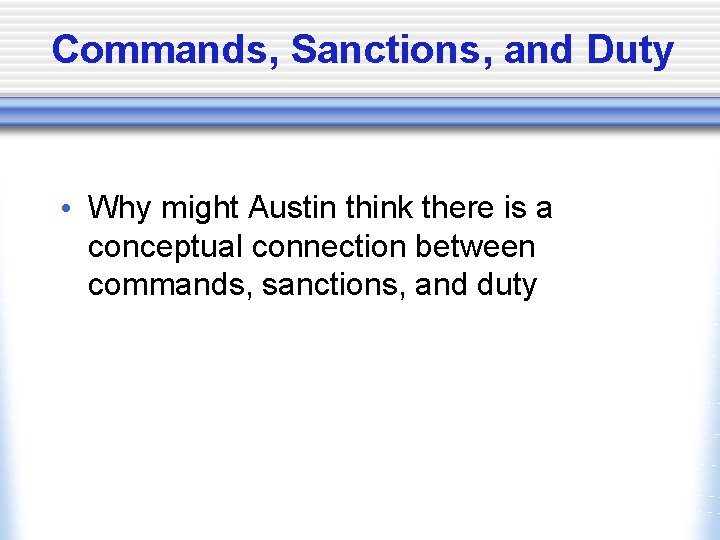 Commands, Sanctions, and Duty

• Why might Austin think there is a conceptual connection between commands, sanctions, and duty